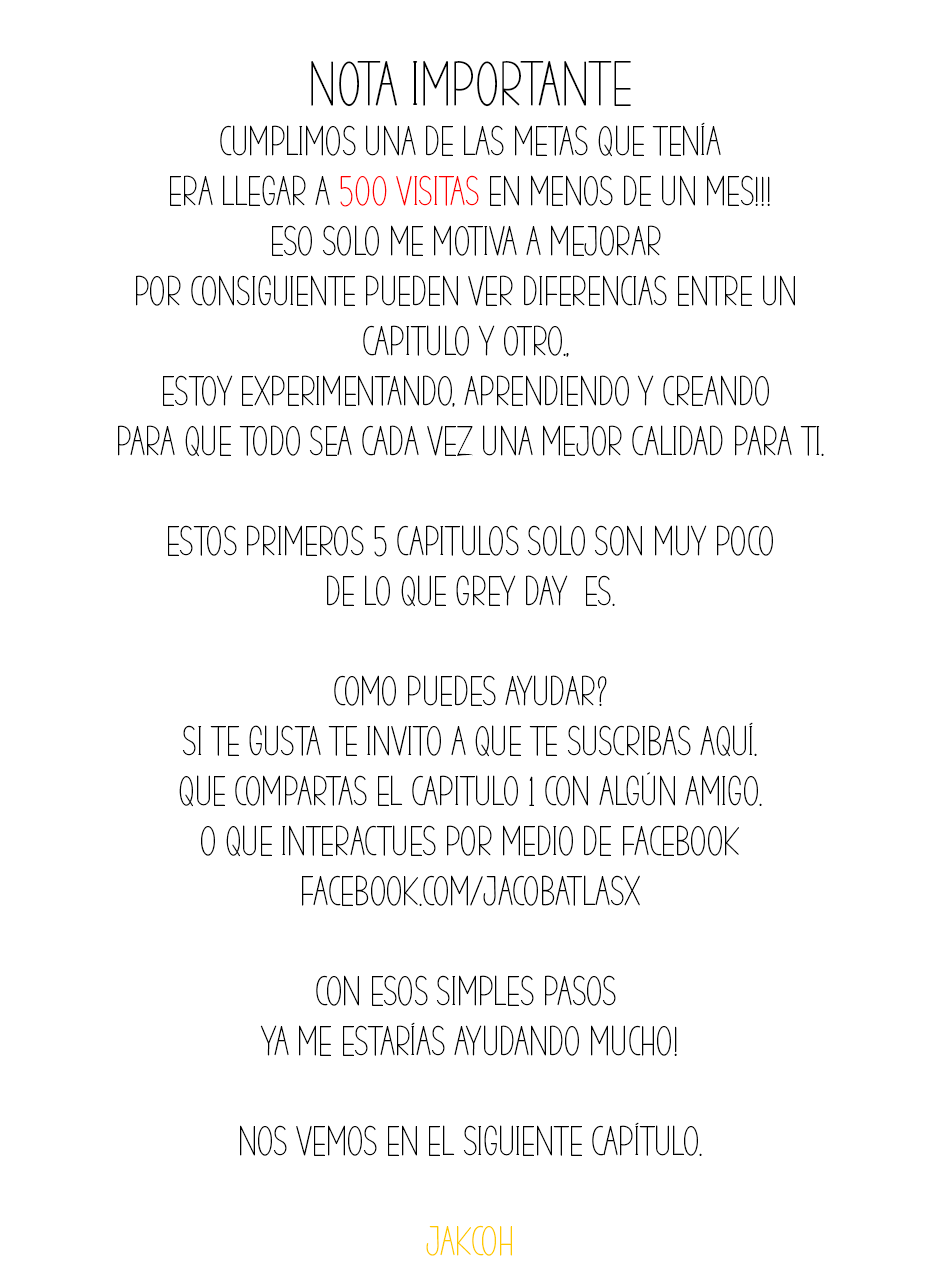 NOTA IMPORTANTE

CUMPLIMOS UNA DE LAS METAS QUE TENÍA
ERA LLEGAR A 500 VISITAS EN MENOS DE UN MES!!!
ESO SOLO ME MOTIVA A MEJORAR
POR CONSIGUIENTE PUEDEN VER DIFERENCIAS ENTRE UN CAPITULO Y OTRO.,
ESTOY EXPERIMENTANDO, APRENDIENDO Y CREANDO
PARA QUE TODO SEA CADA VEZ UNA MEJOR CALIDAD PARA TI.

ESTOS PRIMEROS 5 CAPITULOS SOLO SON MUY POCO
DE LO QUE GREY DAY ES.

COMO PUEDES AYUDAR?
SI TE GUSTA TE INVITO A QUE TE SUSCRIBAS AQUÍ.
QUE COMPARTAS EL CAPITULO 1 CON ALGÚN AMIGO.
O QUE INTERACTUES POR MEDIO DE FACEBOOK
FACEBOOK.COM/JACOBATLASX

CON ESOS SIMPLES PASOS
YA ME ESTARÍAS AYUDANDO MUCHO!

NOS VEMOS EN EL SIGUIENTE CAPÍTULO.

JAKCOH